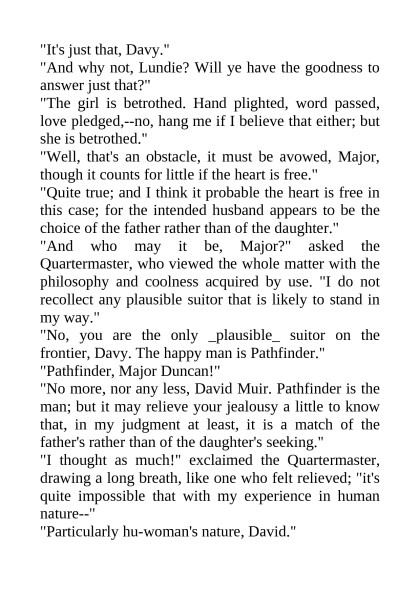 "It's just that, Davy."

"And why not, Lundie? Will ye have the goodness to answer just that?"

"The girl is betrothed. Hand plighted, word passed, love pledged,--no, hang me if I believe that either; but she is betrothed."

"Well, that's an obstacle, it must be avowed, Major, though it counts for little if the heart is free."

"Quite true; and I think it probable the heart is free in this case; for the intended husband appears to be the choice of the father rather than of the daughter."

"And who may it be, Major?" asked the Quartermaster, who viewed the whole matter with the philosophy and coolness acquired by use. "I do not recollect any plausible suitor that is likely to stand in my way."

"No, you are the only _plausible_ suitor on the frontier, Davy. The happy man is Pathfinder."

"Pathfinder, Major Duncan!"

"No more, nor any less, David Muir. Pathfinder is the man; but it may relieve your jealousy a little to know that, in my judgment at least, it is a match of the father's rather than of the daughter's seeking."

"I thought as much!" exclaimed the Quartermaster, drawing a long breath, like one who felt relieved; "it's quite impossible that with my experience in human nature--"

"Particularly hu-woman's nature, David."